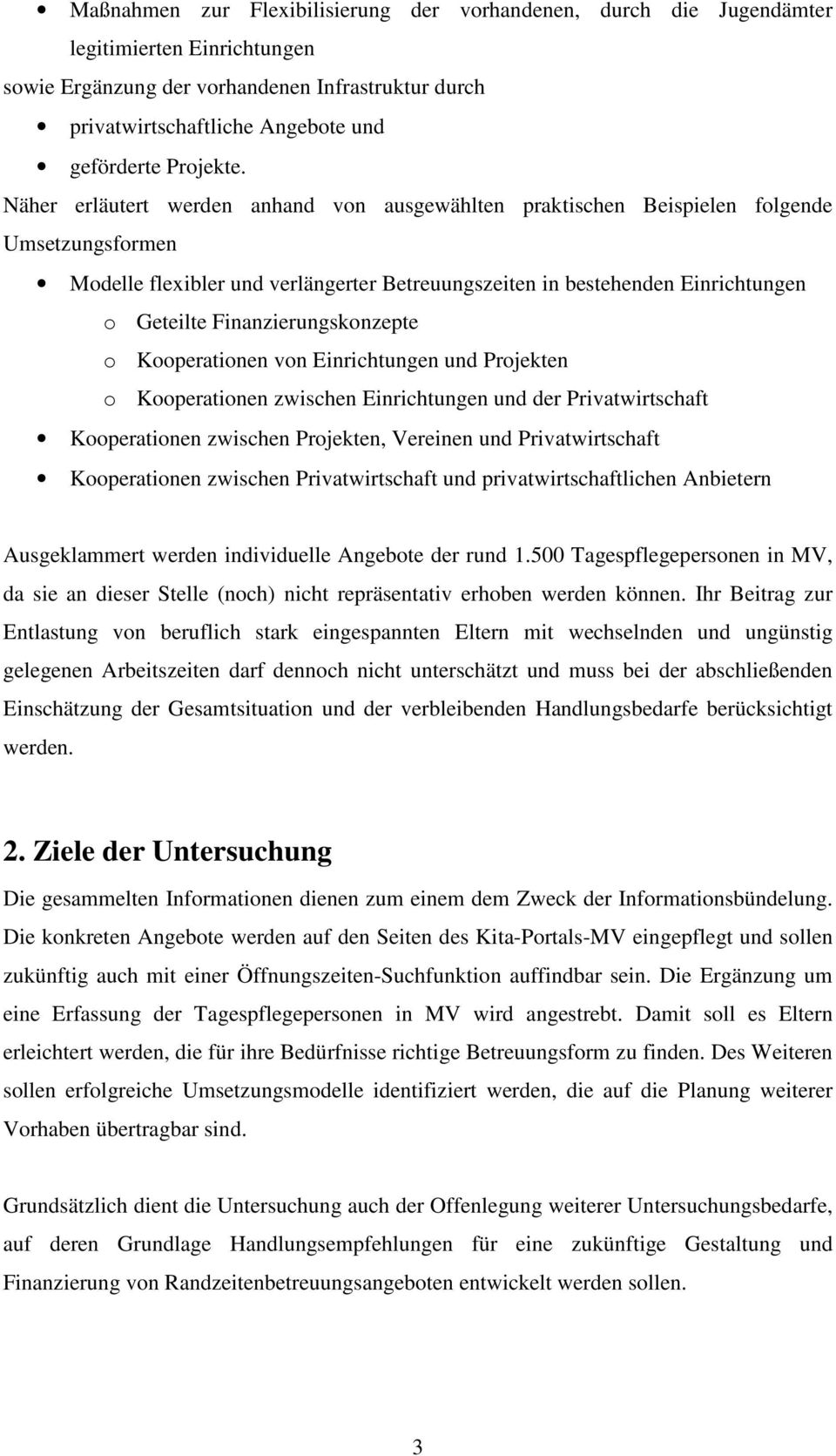 • Maßnahmen zur Flexibilisierung der vorhandenen, durch die Jugendämter legitimierten Einrichtungen

sowie Ergänzung der vorhandenen Infrastruktur durch

• privatwirtschaftliche Angebote und
• geförderte Projekte.

Näher erläutert werden anhand von ausgewählten praktischen Beispielen folgende Umsetzungsformen

• Modelle flexibler und verlängerter Betreuungszeiten in bestehenden Einrichtungen
  o Geteilte Finanzierungskonzepte
  o Kooperationen von Einrichtungen und Projekten
  o Kooperationen zwischen Einrichtungen und der Privatwirtschaft
• Kooperationen zwischen Projekten, Vereinen und Privatwirtschaft
• Kooperationen zwischen Privatwirtschaft und privatwirtschaftlichen Anbietern

Ausgeklammert werden individuelle Angebote der rund 1.500 Tagespflegepersonen in MV, da sie an dieser Stelle (noch) nicht repräsentativ erhoben werden können. Ihr Beitrag zur Entlastung von beruflich stark eingespannten Eltern mit wechselnden und ungünstig gelegenen Arbeitszeiten darf dennoch nicht unterschätzt und muss bei der abschließenden Einschätzung der Gesamtsituation und der verbleibenden Handlungsbedarfe berücksichtigt werden.

2. Ziele der Untersuchung

Die gesammelten Informationen dienen zum einem dem Zweck der Informationsbündelung. Die konkreten Angebote werden auf den Seiten des Kita-Portals-MV eingepflegt und sollen zukünftig auch mit einer Öffnungszeiten-Suchfunktion auffindbar sein. Die Ergänzung um eine Erfassung der Tagespflegepersonen in MV wird angestrebt. Damit soll es Eltern erleichtert werden, die für ihre Bedürfnisse richtige Betreuungsform zu finden. Des Weiteren sollen erfolgreiche Umsetzungsmodelle identifiziert werden, die auf die Planung weiterer Vorhaben übertragbar sind.

Grundsätzlich dient die Untersuchung auch der Offenlegung weiterer Untersuchungsbedarfe, auf deren Grundlage Handlungsempfehlungen für eine zukünftige Gestaltung und Finanzierung von Randzeitenbetreuungsangeboten entwickelt werden sollen.

3